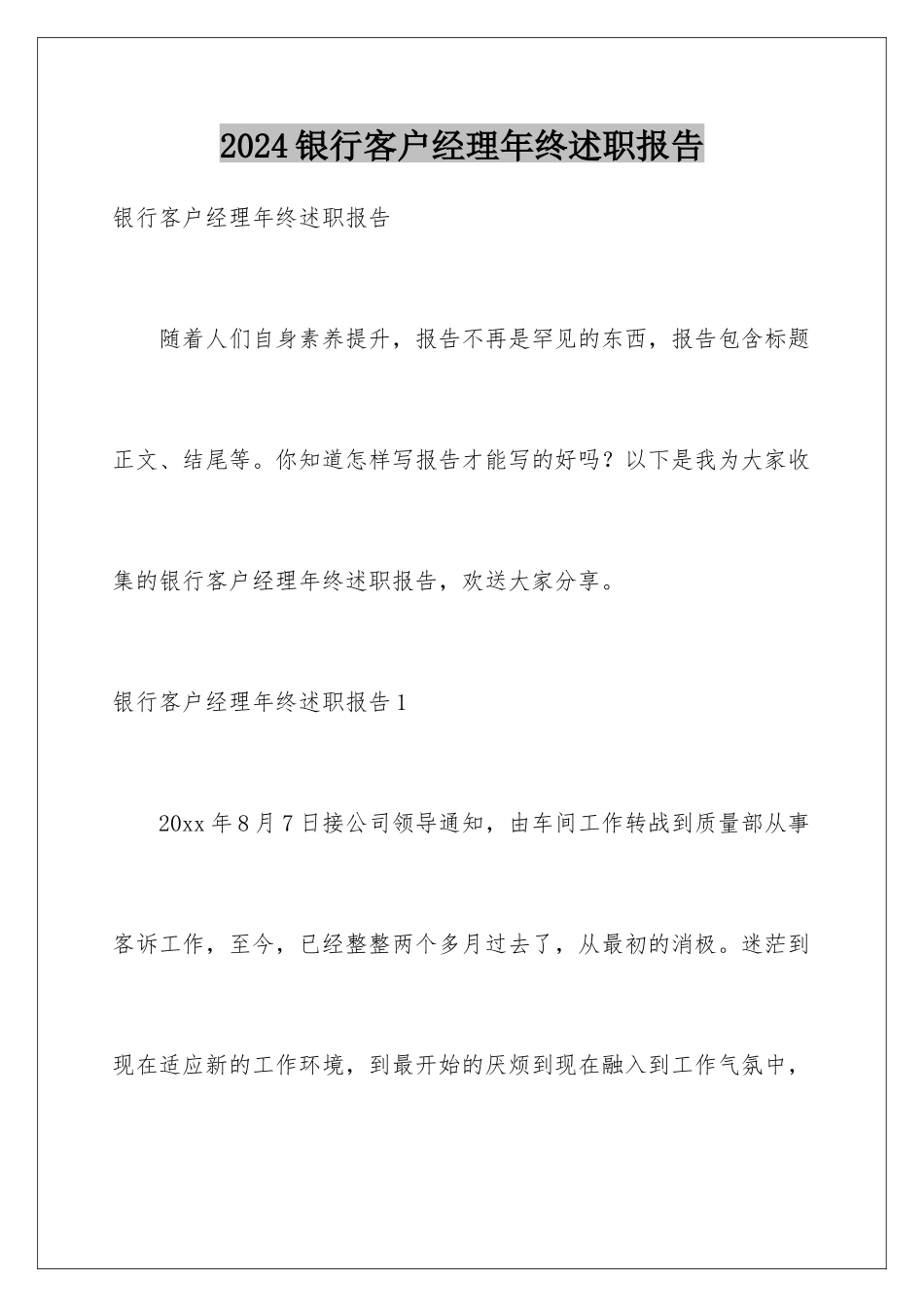 2024银行客户经理年终述职报告

银行客户经理年终述职报告

随着人们自身素养提升，报告不再是罕见的东西，报告包含标题正文、结尾等。你知道怎样写报告才能写的好吗？以下是我为大家收集的银行客户经理年终述职报告，欢送大家分享。

银行客户经理年终述职报告1

20xx年8月7日接公司领导通知，由车间工作转战到质量部从事客诉工作，至今，已经整整两个多月过去了，从最初的消极。迷茫到现在适应新的工作环境，到最开始的厌烦到现在融入到工作气氛中，